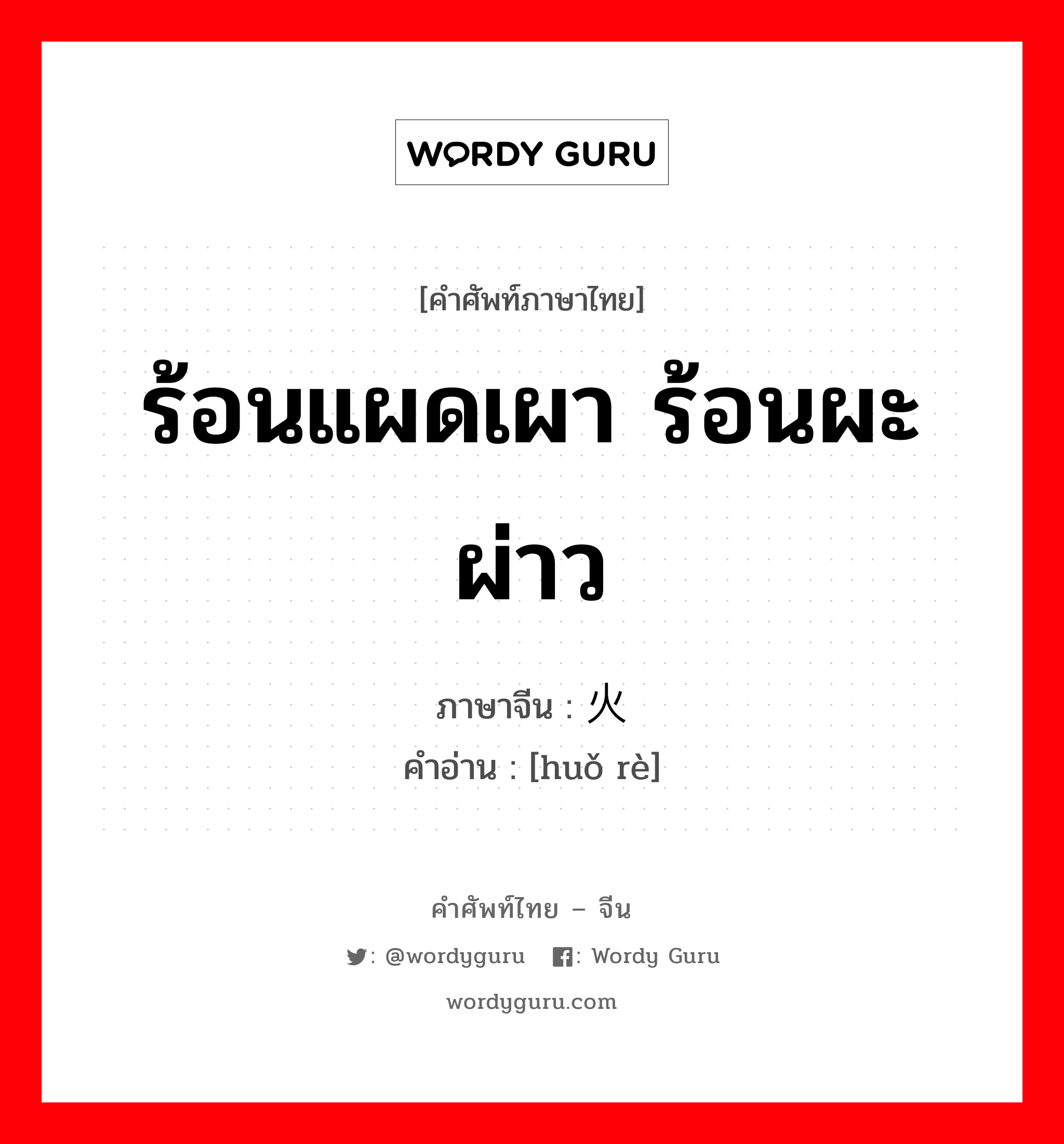 WORDY GURU

[คำศัพท์ภาษาไทย]

ร้อนแผดเผา ร้อนผะผ่าว

ภาษาจีน : 火

คำอ่าน : [huǒ rè]

คำศัพท์ไทย – จีน

: @wordyguru : Wordy Guru

wordyguru.com